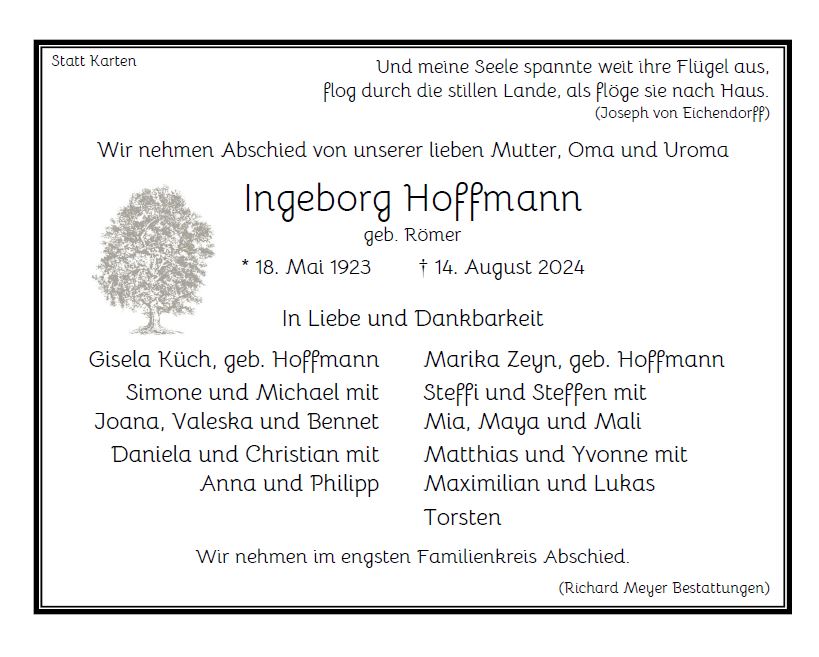 Statt Karten

Und meine Seele spannte weit ihre Flügel aus,
flog durch die stillen Lande, als flöge sie nach Haus.
(Joseph von Eichendorff)

Wir nehmen Abschied von unserer lieben Mutter, Oma und Uroma

Ingeborg Hoffmann
geb. Römer

* 18. Mai 1923 † 14. August 2024

In Liebe und Dankbarkeit

Gisela Küch, geb. Hoffmann
Simone und Michael mit
Joana, Valeska und Bennet
Daniela und Christian mit
Anna und Philipp

Marika Zeyn, geb. Hoffmann
Steffi und Steffen mit
Mia, Maya und Mali
Matthias und Yvonne mit
Maximilian und Lukas
Torsten

Wir nehmen im engsten Familienkreis Abschied.

(Richard Meyer Bestattungen)